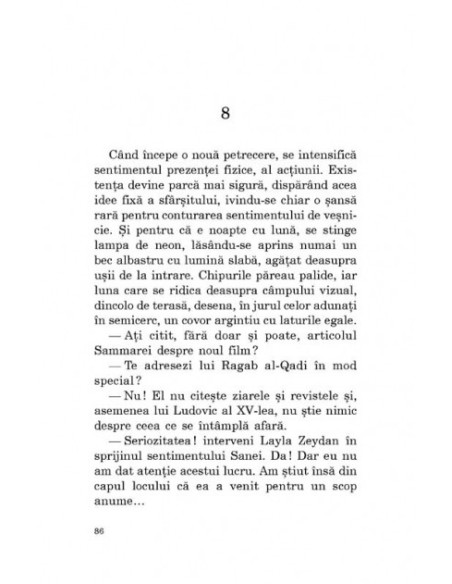 8

Când începe o nouă petrecere, se intensifică sentimentul prezenței fizice, al acțiunii. Existența devine parcă mai sigură, dispărând acea idee fixă a sfârșitului, ivindu-se chiar o șansă rară pentru conturarea sentimentului de veșnicie. Și pentru că e noapte cu lună, se stinge lampa de neon, lăsându-se aprins numai un bec albastru cu lumină slabă, agățat deasupra ușii de la intrare. Chipurile păreau palide, iar luna care se ridica deasupra câmpului vizual, dincolo de terasă, desena, în jurul celor adunați în semicerc, un covor argintiu cu laturile egale.

— Ați citit, fără doar și poate, articolul Sammarei despre noul film?

— Te adresezi lui Ragab al-Qadi în mod special?

— Nu! El nu citește ziarele și revistele și, asemenea lui Ludovic al XV-lea, nu știe nimic despre ceea ce se întâmplă afară.

— Seriozitatea! interveni Layla Zeydan în sprijinul sentimentului Sanei. Da! Dar eu nu am dat atenție acestui lucru. Am știut însă din capul locului că ea a venit pentru un scop anume...

86